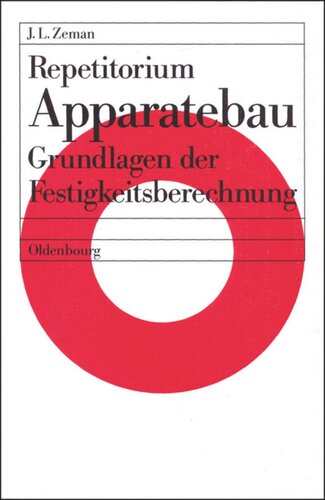 J. L. Zeman

Repetitorium
Apparatebau
Grundlagen der
Festigkeitsberechnung

Oldenbourg